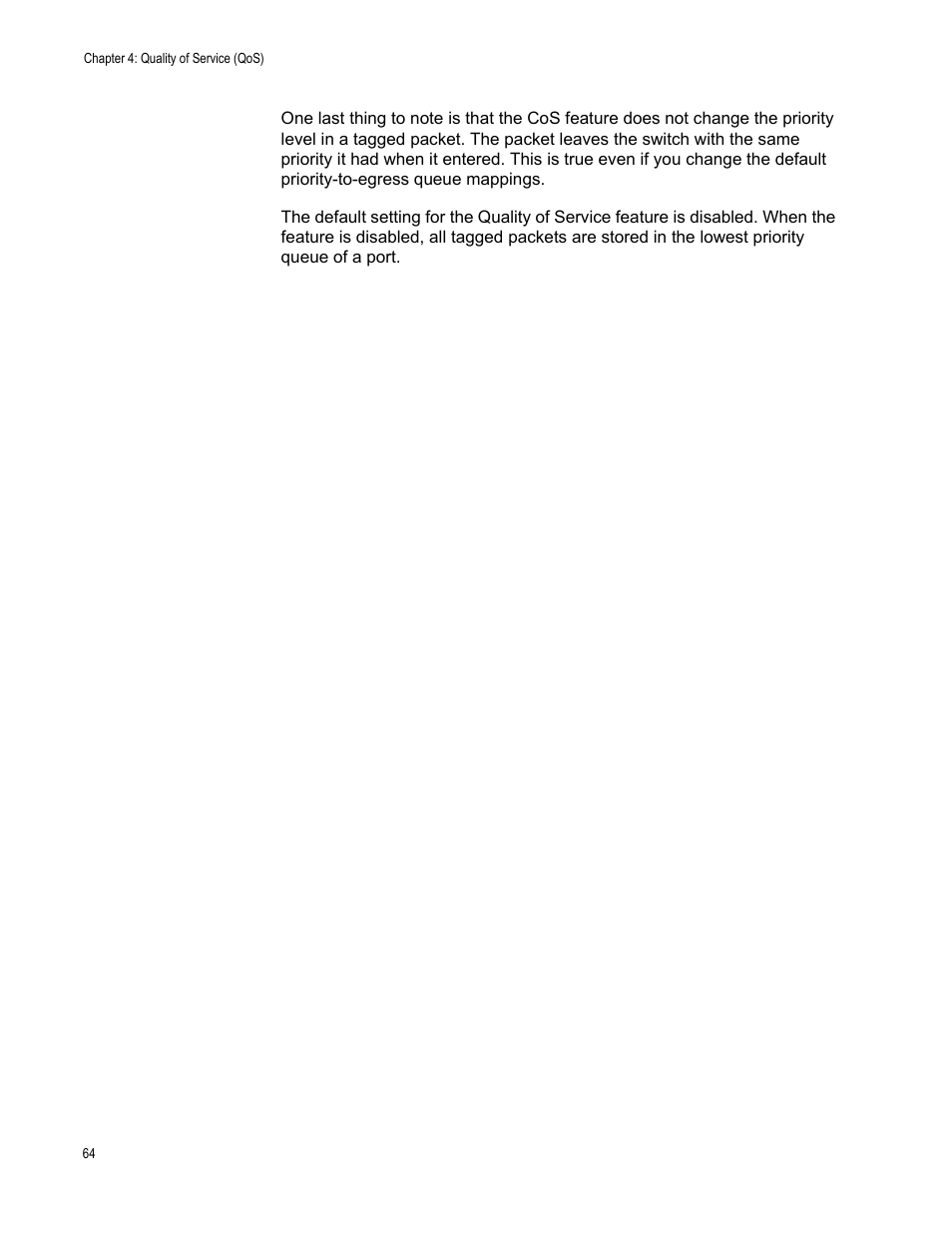 Chapter 4: Quality of Service (QoS)

One last thing to note is that the CoS feature does not change the priority level in a tagged packet. The packet leaves the switch with the same priority it had when it entered. This is true even if you change the default priority-to-egress queue mappings.

The default setting for the Quality of Service feature is disabled. When the feature is disabled, all tagged packets are stored in the lowest priority queue of a port.

64